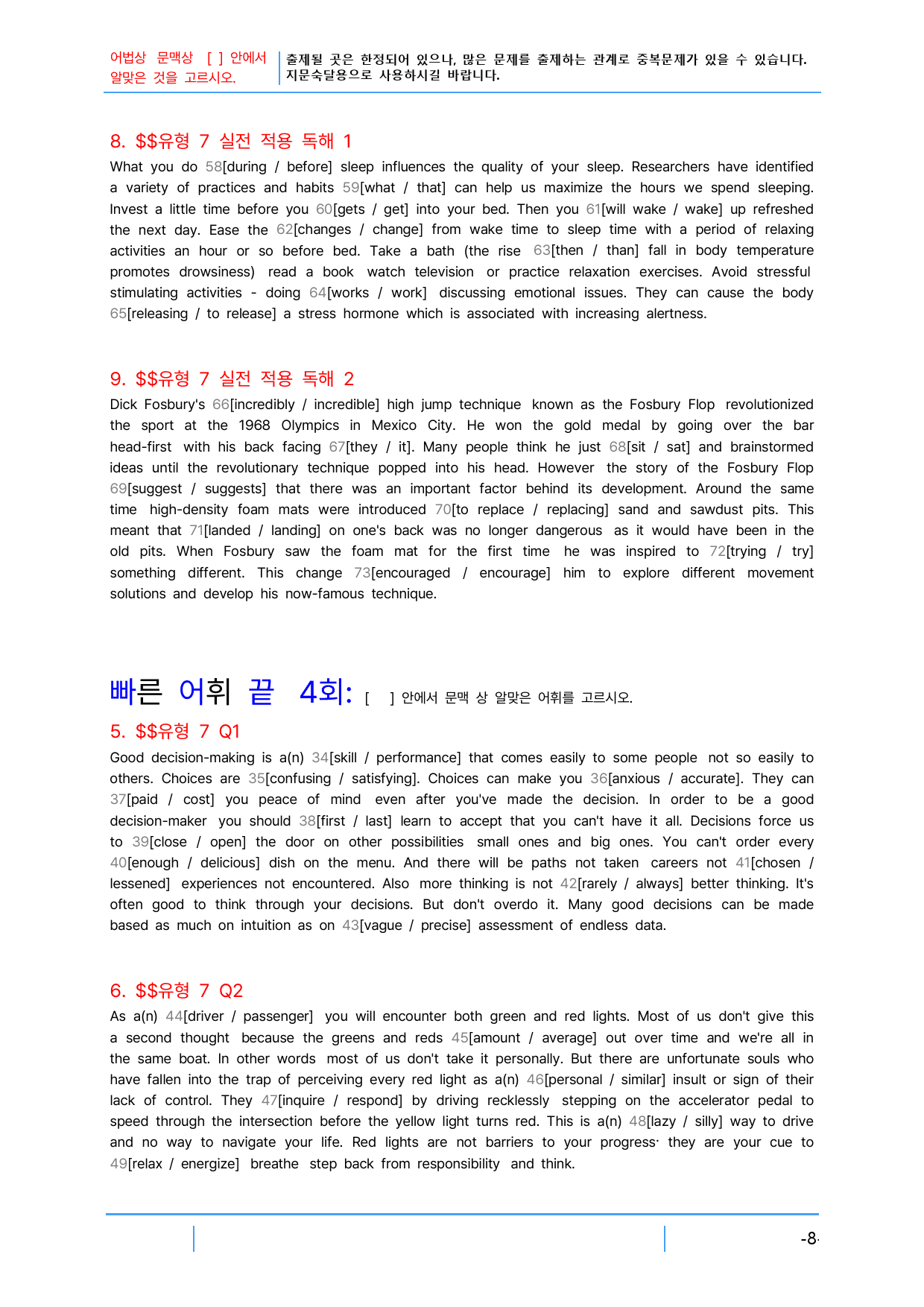 어법상 문맥상 [ ] 안에서 알맞은 것을 고르시오.

출제될 곳은 한정되어 있으나, 많은 문제를 출제하는 관계로 중복문제가 있을 수 있습니다. 지문숙달용으로 사용하시길 바랍니다.

8. $$유형 7 실전 적용 독해 1

What you do 58[during / before] sleep influences the quality of your sleep. Researchers have identified a variety of practices and habits 59[what / that] can help us maximize the hours we spend sleeping. Invest a little time before you 60[gets / get] into your bed. Then you 61[will wake / wake] up refreshed the next day. Ease the 62[changes / change] from wake time to sleep time with a period of relaxing activities an hour or so before bed. Take a bath (the rise 63[then / than] fall in body temperature promotes drowsiness) read a book watch television or practice relaxation exercises. Avoid stressful stimulating activities - doing 64[works / work] discussing emotional issues. They can cause the body 65[releasing / to release] a stress hormone which is associated with increasing alertness.

9. $$유형 7 실전 적용 독해 2

Dick Fosbury's 66[incredibly / incredible] high jump technique known as the Fosbury Flop revolutionized the sport at the 1968 Olympics in Mexico City. He won the gold medal by going over the bar head-first with his back facing 67[they / it]. Many people think he just 68[sit / sat] and brainstormed ideas until the revolutionary technique popped into his head. However the story of the Fosbury Flop 69[suggest / suggests] that there was an important factor behind its development. Around the same time high-density foam mats were introduced 70[to replace / replacing] sand and sawdust pits. This meant that 71[landed / landing] on one's back was no longer dangerous as it would have been in the old pits. When Fosbury saw the foam mat for the first time he was inspired to 72[trying / try] something different. This change 73[encouraged / encourage] him to explore different movement solutions and develop his now-famous technique.

빠른 어휘 끝 4회: [ ] 안에서 문맥 상 알맞은 어휘를 고르시오.

5. $$유형 7 Q1

Good decision-making is a(n) 34[skill / performance] that comes easily to some people not so easily to others. Choices are 35[confusing / satisfying]. Choices can make you 36[anxious / accurate]. They can 37[paid / cost] you peace of mind even after you've made the decision. In order to be a good decision-maker you should 38[first / last] learn to accept that you can't have it all. Decisions force us to 39[close / open] the door on other possibilities small ones and big ones. You can't order every 40[enough / delicious] dish on the menu. And there will be paths not taken careers not 41[chosen / lessened] experiences not encountered. Also more thinking is not 42[rarely / always] better thinking. It's often good to think through your decisions. But don't overdo it. Many good decisions can be made based as much on intuition as on 43[vague / precise] assessment of endless data.

6. $$유형 7 Q2

As a(n) 44[driver / passenger] you will encounter both green and red lights. Most of us don't give this a second thought because the greens and reds 45[amount / average] out over time and we're all in the same boat. In other words most of us don't take it personally. But there are unfortunate souls who have fallen into the trap of perceiving every red light as a(n) 46[personal / similar] insult or sign of their lack of control. They 47[inquire / respond] by driving recklessly stepping on the accelerator pedal to speed through the intersection before the yellow light turns red. This is a(n) 48[lazy / silly] way to drive and no way to navigate your life. Red lights are not barriers to your progress· they are your cue to 49[relax / energize] breathe step back from responsibility and think.

-8-